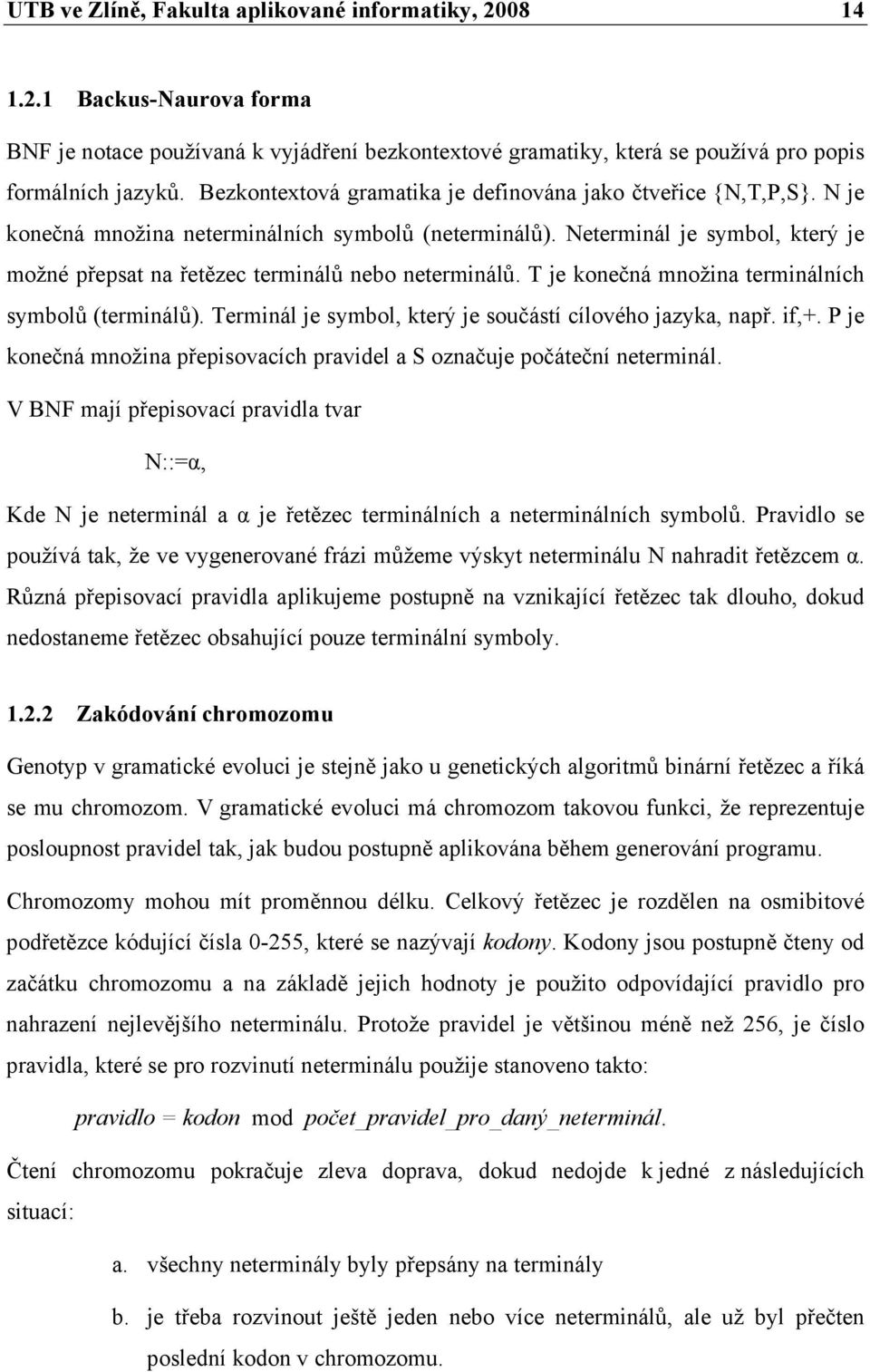 UTB ve Zlíně, Fakulta aplikované informatiky, 2008 14

1.2.1 Backus-Naurova forma

BNF je notace používaná k vyjádření bezkontextové gramatiky, která se používá pro popis formálních jazyků. Bezkontextová gramatika je definována jako čtveřice {N,T,P,S}. N je konečná množina neterminálních symbolů (neterminálů). Neterminál je symbol, který je možné přepsat na řetězec terminálů nebo neterminálů. T je konečná množina terminálních symbolů (terminálů). Terminál je symbol, který je součástí cílového jazyka, např. if,+. P je konečná množina přepisovacích pravidel a S označuje počáteční neterminál.

V BNF mají přepisovací pravidla tvar

N::=α,

Kde N je neterminál a α je řetězec terminálních a neterminálních symbolů. Pravidlo se používá tak, že ve vygenerované frázi můžeme výskyt neterminálu N nahradit řetězcem α. Různá přepisovací pravidla aplikujeme postupně na vznikající řetězec tak dlouho, dokud nedostaneme řetězec obsahující pouze terminální symboly.

1.2.2 Zakódování chromozomu

Genotyp v gramatické evoluci je stejně jako u genetických algoritmů binární řetězec a říká se mu chromozom. V gramatické evoluci má chromozom takovou funkci, že reprezentuje posloupnost pravidel tak, jak budou postupně aplikována během generování programu.

Chromozomy mohou mít proměnnou délku. Celkový řetězec je rozdělen na osmibitové podřetězce kódující čísla 0-255, které se nazývají kodony. Kodony jsou postupně čteny od začátku chromozomu a na základě jejich hodnoty je použito odpovídající pravidlo pro nahrazení nejlevějšího neterminálu. Protože pravidel je většinou méně než 256, je číslo pravidla, které se pro rozvinutí neterminálu použije stanoveno takto:

pravidlo = kodon mod počet_pravidel_pro_daný_neterminál.

Čtení chromozomu pokračuje zleva doprava, dokud nedojde k jedné z následujících situací:

a. všechny neterminály byly přepsány na terminály

b. je třeba rozvinout ještě jeden nebo více neterminálů, ale už byl přečten poslední kodon v chromozomu.